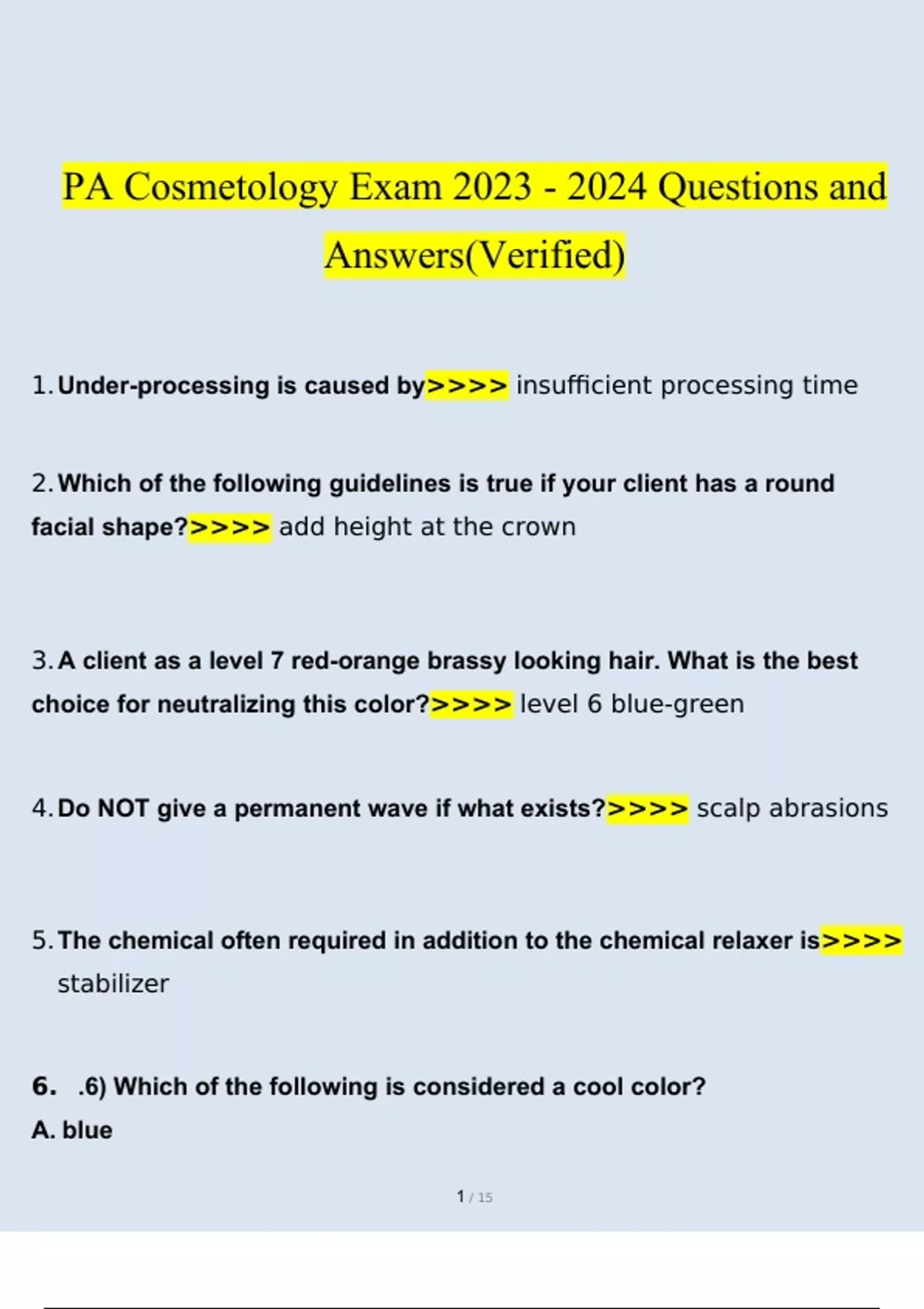 PA Cosmetology Exam 2023 - 2024 Questions and Answers(Verified)

1. Under-processing is caused by>>>> insufficient processing time

2. Which of the following guidelines is true if your client has a round facial shape?>>>> add height at the crown

3. A client as a level 7 red-orange brassy looking hair. What is the best choice for neutralizing this color?>>>> level 6 blue-green

4. Do NOT give a permanent wave if what exists?>>>> scalp abrasions

5. The chemical often required in addition to the chemical relaxer is>>>> stabilizer

6. .6) Which of the following is considered a cool color?
A. blue

1 / 15